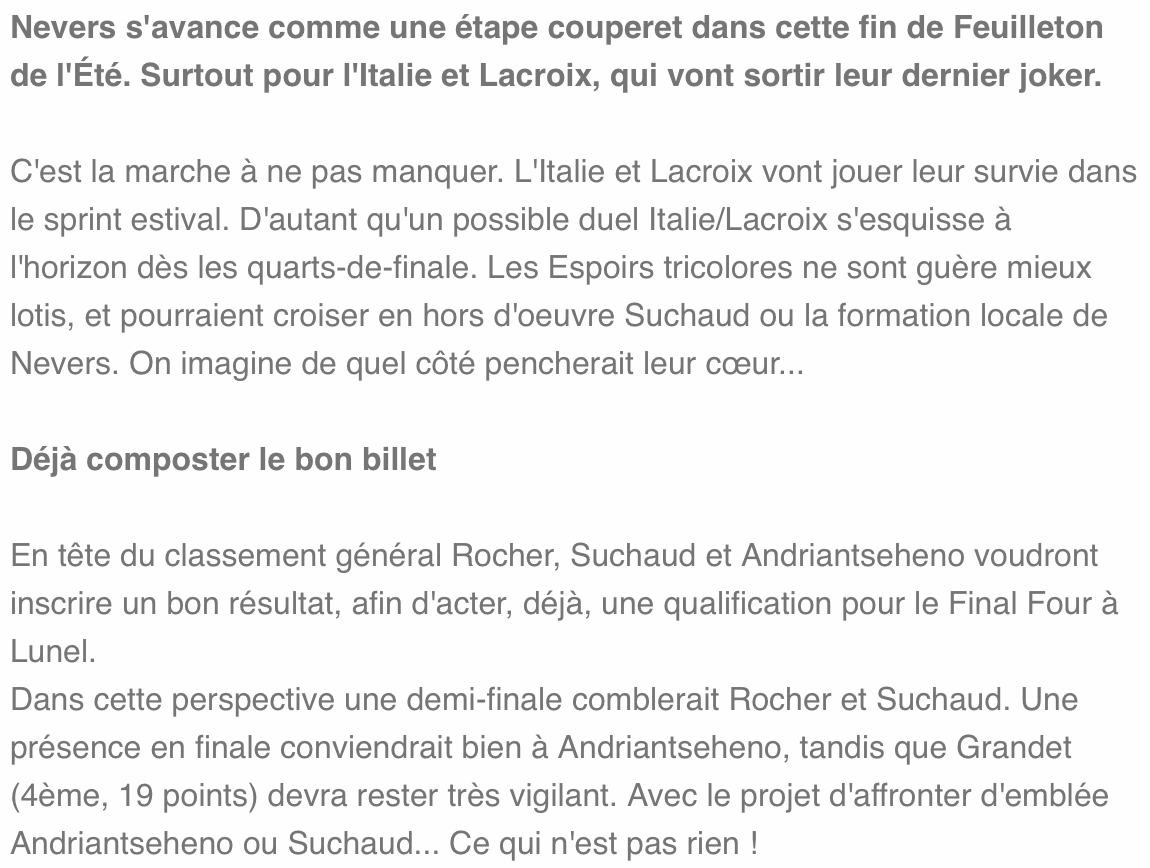 Nevers s'avance comme une étape couperet dans cette fin de Feuilleton de l'Été. Surtout pour l'Italie et Lacroix, qui vont sortir leur dernier joker.

C'est la marche à ne pas manquer. L'Italie et Lacroix vont jouer leur survie dans le sprint estival. D'autant qu'un possible duel Italie/Lacroix s'esquisse à l'horizon dès les quarts-de-finale. Les Espoirs tricolores ne sont guère mieux lotis, et pourraient croiser en hors d'oeuvre Suchaud ou la formation locale de Nevers. On imagine de quel côté pencherait leur cœur...

Déjà composter le bon billet

En tête du classement général Rocher, Suchaud et Andriantseheno voudront inscrire un bon résultat, afin d'acter, déjà, une qualification pour le Final Four à Lunel.
Dans cette perspective une demi-finale comblerait Rocher et Suchaud. Une présence en finale conviendrait bien à Andriantseheno, tandis que Grandet (4ème, 19 points) devra rester très vigilant. Avec le projet d'affronter d'emblée Andriantseheno ou Suchaud... Ce qui n'est pas rien !